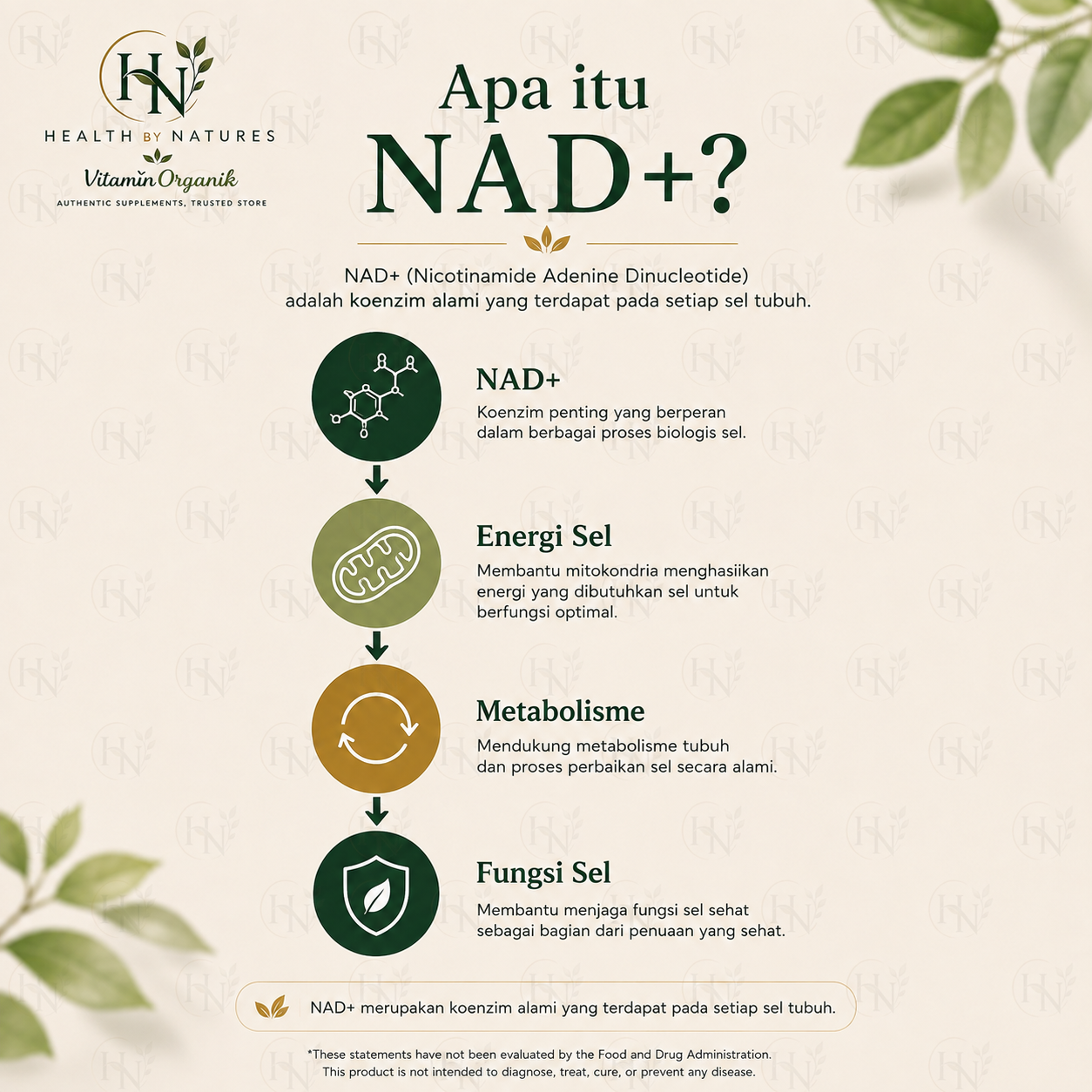 HN
HEALTH BY NATURES
Vitamin Organik
AUTHENTIC SUPPLEMENTS, TRUSTED STORE

Apa itu NAD+?

NAD+ (Nicotinamide Adenine Dinucleotide) adalah koenzim alami yang terdapat pada setiap sel tubuh.

NAD+
Koenzim penting yang berperan dalam berbagai proses biologis sel.

Energi Sel
Membantu mitokondria menghasiikan energi yang dibutuhkan sel untuk berfungsi optimal.

Metabolisme
Mendukung metabolisme tubuh dan proses perbaikan sel secara alami.

Fungsi Sel
Membantu menjaga fungsi sel sehat sebagai bagian dari penuaan yang sehat.

NAD+ merupakan koenzim alami yang terdapat pada setiap sel tubuh.

*These statements have not been evaluated by the Food and Drug Administration. This product is not intended to diagnose, treat, cure, or prevent any disease.